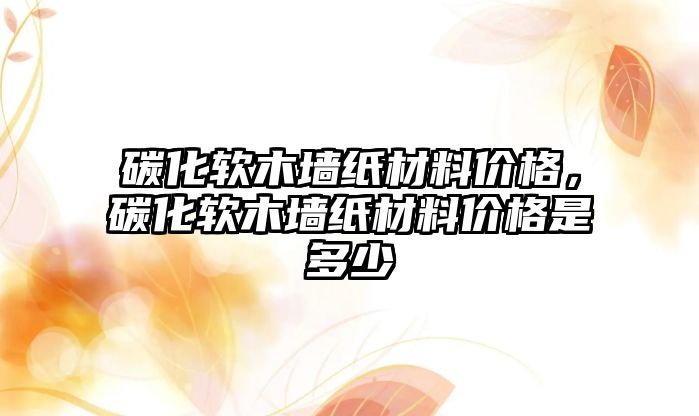 碳化软木墙纸材料价格，碳化软木墙纸材料价格是多少